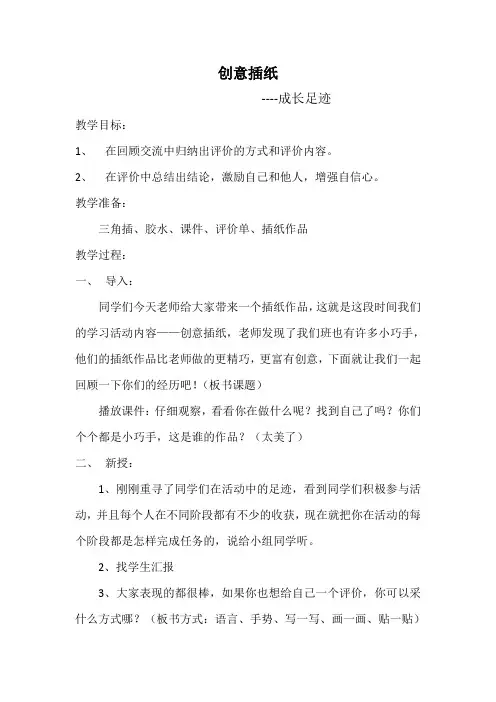 创意插纸

----成长足迹

教学目标：

1、 在回顾交流中归纳出评价的方式和评价内容。

2、 在评价中总结出结论，激励自己和他人，增强自信心。

教学准备：

三角插、胶水、课件、评价单、插纸作品

教学过程：

一、 导入：

同学们今天老师给大家带来一个插纸作品，这就是这段时间我们的学习活动内容——创意插纸，老师发现了我们班也有许多小巧手，他们的插纸作品比老师做的更精巧，更富有创意，下面就让我们一起回顾一下你们的经历吧！（板书课题）

播放课件：仔细观察，看看你在做什么呢？找到自己了吗？你们个个都是小巧手，这是谁的作品？（太美了）

二、 新授：

1、刚刚重寻了同学们在活动中的足迹，看到同学们积极参与活动，并且每个人在不同阶段都有不少的收获，现在就把你在活动的每个阶段都是怎样完成任务的，说给小组同学听。

2、找学生汇报

3、大家表现的都很棒，如果你也想给自己一个评价，你可以采什么方式哪？（板书方式：语言、手势、写一写、画一画、贴一贴）